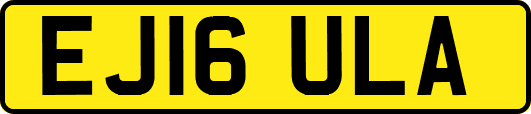 EJ16 ULA